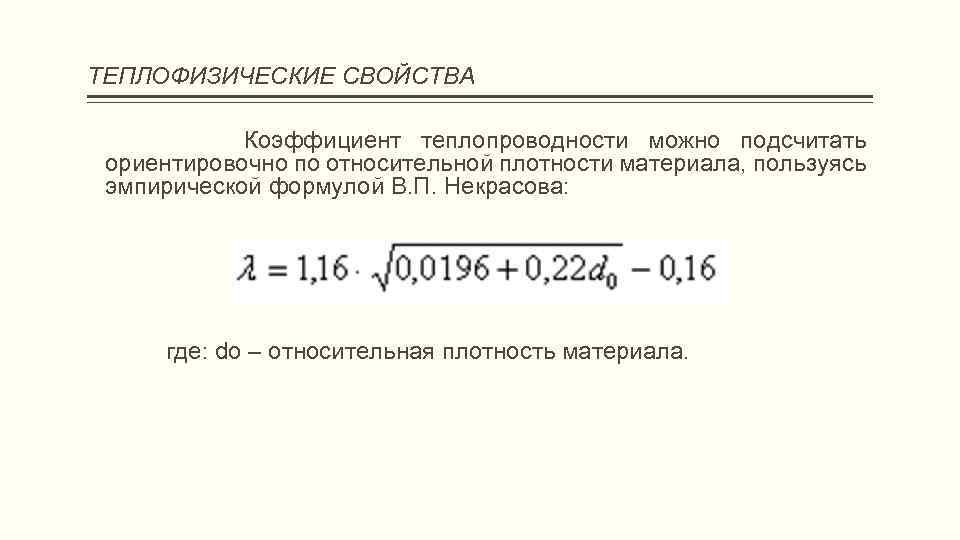 ТЕПЛОФИЗИЧЕСКИЕ СВОЙСТВА

Коэффициент теплопроводности можно подсчитать ориентировочно по относительной плотности материала, пользуясь эмпирической формулой В.П. Некрасова:

$\lambda = 1{,}16 \cdot \sqrt{0{,}0196 + 0{,}22d_0} - 0{,}16$

где: do – относительная плотность материала.